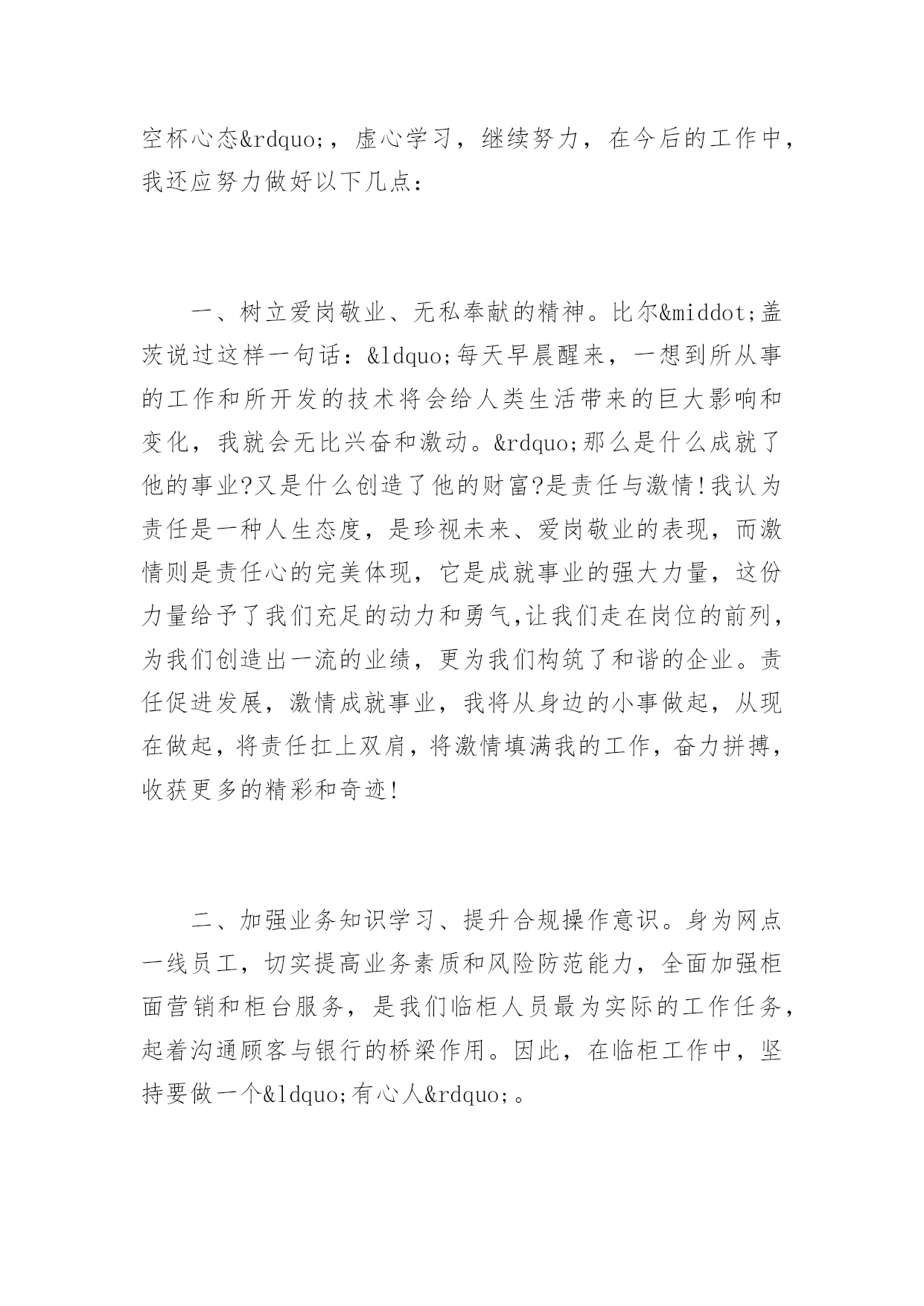 空杯心态&rdquo;，虚心学习，继续努力，在今后的工作中，我还应努力做好以下几点：

一、树立爱岗敬业、无私奉献的精神。比尔&middot;盖茨说过这样一句话：&ldquo;每天早晨醒来，一想到所从事的工作和所开发的技术将会给人类生活带来的巨大影响和变化，我就会无比兴奋和激动。&rdquo;那么是什么成就了他的事业?又是什么创造了他的财富?是责任与激情!我认为责任是一种人生态度，是珍视未来、爱岗敬业的表现，而激情则是责任心的完美体现，它是成就事业的强大力量，这份力量给予了我们充足的动力和勇气,让我们走在岗位的前列，为我们创造出一流的业绩，更为我们构筑了和谐的企业。责任促进发展，激情成就事业，我将从身边的小事做起，从现在做起，将责任扛上双肩，将激情填满我的工作，奋力拼搏，收获更多的精彩和奇迹!

二、加强业务知识学习、提升合规操作意识。身为网点一线员工，切实提高业务素质和风险防范能力，全面加强柜面营销和柜台服务，是我们临柜人员最为实际的工作任务，起着沟通顾客与银行的桥梁作用。因此，在临柜工作中，坚持要做一个&ldquo;有心人&rdquo;。